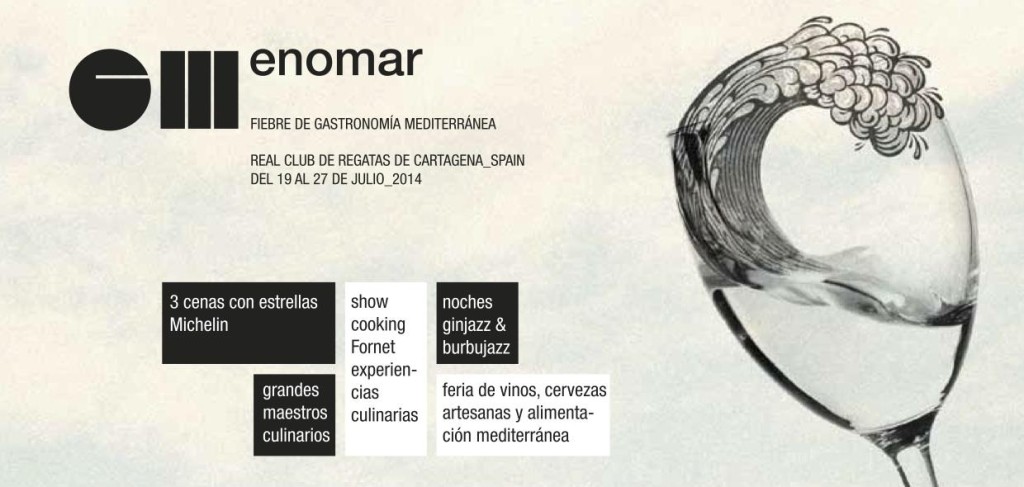 enomar

FIEBRE DE GASTRONOMÍA MEDITERRÁNEA

REAL CLUB DE REGATAS DE CARTAGENA_SPAIN
DEL 19 AL 27 DE JULIO_2014

3 cenas con estrellas Michelin

grandes maestros culinarios

show cooking Fornet experiencias culinarias

noches ginjazz & burbujazz

feria de vinos, cervezas artesanas y alimentación mediterránea